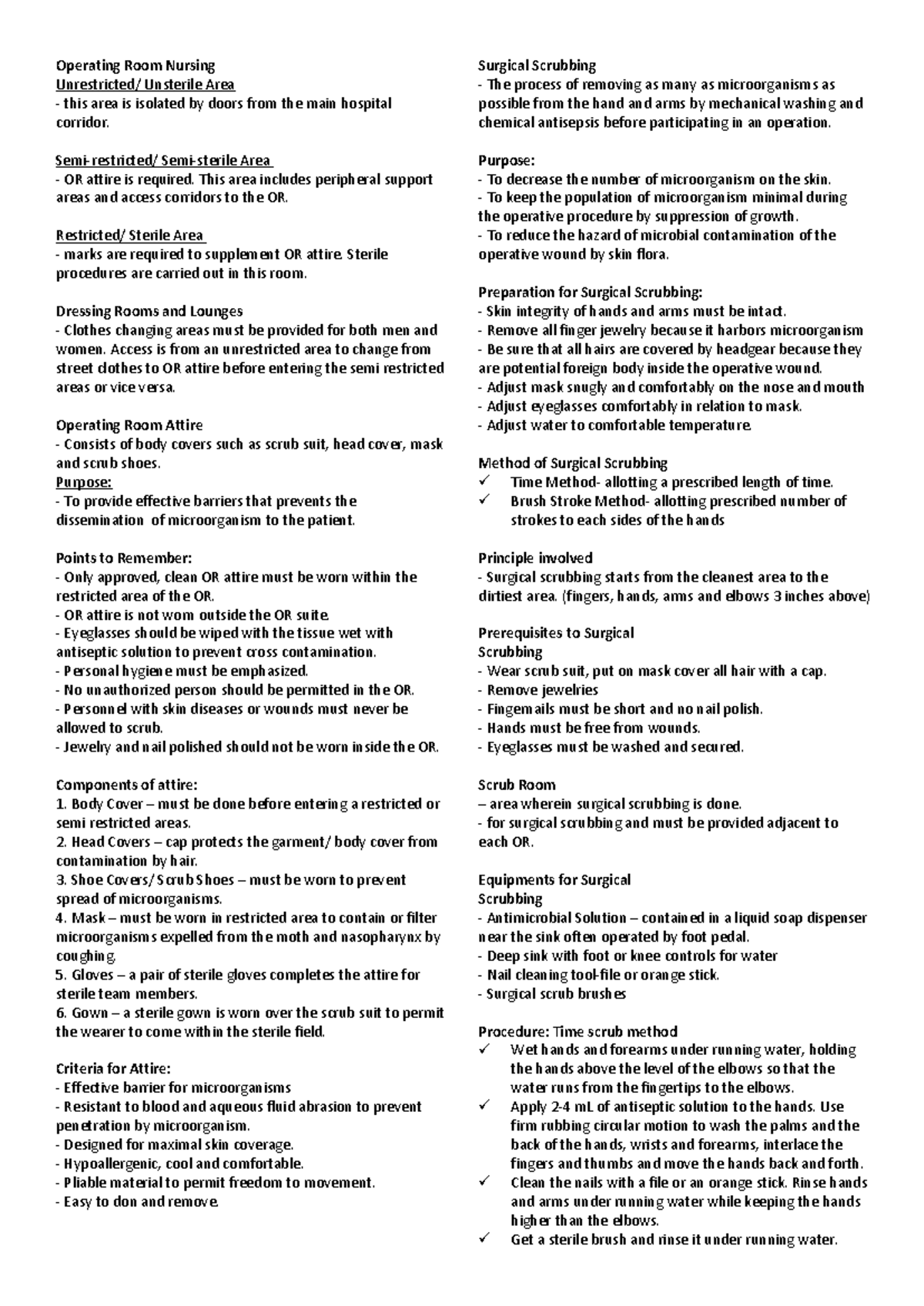 Operating Room Nursing
Unrestricted/ Unsterile Area
- this area is isolated by doors from the main hospital corridor.

Semi-restricted/ Semi-sterile Area
- OR attire is required. This area includes peripheral support areas and access corridors to the OR.

Restricted/ Sterile Area
- marks are required to supplement OR attire. Sterile procedures are carried out in this room.

Dressing Rooms and Lounges
- Clothes changing areas must be provided for both men and women. Access is from an unrestricted area to change from street clothes to OR attire before entering the semi restricted areas or vice versa.

Operating Room Attire
- Consists of body covers such as scrub suit, head cover, mask and scrub shoes.
Purpose:
- To provide effective barriers that prevents the dissemination of microorganism to the patient.

Points to Remember:
- Only approved, clean OR attire must be worn within the restricted area of the OR.
- OR attire is not worn outside the OR suite.
- Eyeglasses should be wiped with the tissue wet with antiseptic solution to prevent cross contamination.
- Personal hygiene must be emphasized.
- No unauthorized person should be permitted in the OR.
- Personnel with skin diseases or wounds must never be allowed to scrub.
- Jewelry and nail polished should not be worn inside the OR.

Components of attire:
1. Body Cover – must be done before entering a restricted or semi restricted areas.
2. Head Covers – cap protects the garment/ body cover from contamination by hair.
3. Shoe Covers/ Scrub Shoes – must be worn to prevent spread of microorganisms.
4. Mask – must be worn in restricted area to contain or filter microorganisms expelled from the moth and nasopharynx by coughing.
5. Gloves – a pair of sterile gloves completes the attire for sterile team members.
6. Gown – a sterile gown is worn over the scrub suit to permit the wearer to come within the sterile field.

Criteria for Attire:
- Effective barrier for microorganisms
- Resistant to blood and aqueous fluid abrasion to prevent penetration by microorganism.
- Designed for maximal skin coverage.
- Hypoallergenic, cool and comfortable.
- Pliable material to permit freedom to movement.
- Easy to don and remove.

Surgical Scrubbing
- The process of removing as many as microorganisms as possible from the hand and arms by mechanical washing and chemical antisepsis before participating in an operation.

Purpose:
- To decrease the number of microorganism on the skin.
- To keep the population of microorganism minimal during the operative procedure by suppression of growth.
- To reduce the hazard of microbial contamination of the operative wound by skin flora.

Preparation for Surgical Scrubbing:
- Skin integrity of hands and arms must be intact.
- Remove all finger jewelry because it harbors microorganism
- Be sure that all hairs are covered by headgear because they are potential foreign body inside the operative wound.
- Adjust mask snugly and comfortably on the nose and mouth
- Adjust eyeglasses comfortably in relation to mask.
- Adjust water to comfortable temperature.

Method of Surgical Scrubbing
✓ Time Method- allotting a prescribed length of time.
✓ Brush Stroke Method- allotting prescribed number of strokes to each sides of the hands

Principle involved
- Surgical scrubbing starts from the cleanest area to the dirtiest area. (fingers, hands, arms and elbows 3 inches above)

Prerequisites to Surgical Scrubbing
- Wear scrub suit, put on mask cover all hair with a cap.
- Remove jewelries
- Fingernails must be short and no nail polish.
- Hands must be free from wounds.
- Eyeglasses must be washed and secured.

Scrub Room
– area wherein surgical scrubbing is done.
- for surgical scrubbing and must be provided adjacent to each OR.

Equipments for Surgical Scrubbing
- Antimicrobial Solution – contained in a liquid soap dispenser near the sink often operated by foot pedal.
- Deep sink with foot or knee controls for water
- Nail cleaning tool-file or orange stick.
- Surgical scrub brushes

Procedure: Time scrub method
✓ Wet hands and forearms under running water, holding the hands above the level of the elbows so that the water runs from the fingertips to the elbows.
✓ Apply 2-4 mL of antiseptic solution to the hands. Use firm rubbing circular motion to wash the palms and the back of the hands, wrists and forearms, interlace the fingers and thumbs and move the hands back and forth.
✓ Clean the nails with a file or an orange stick. Rinse hands and arms under running water while keeping the hands higher than the elbows.
✓ Get a sterile brush and rinse it under running water.